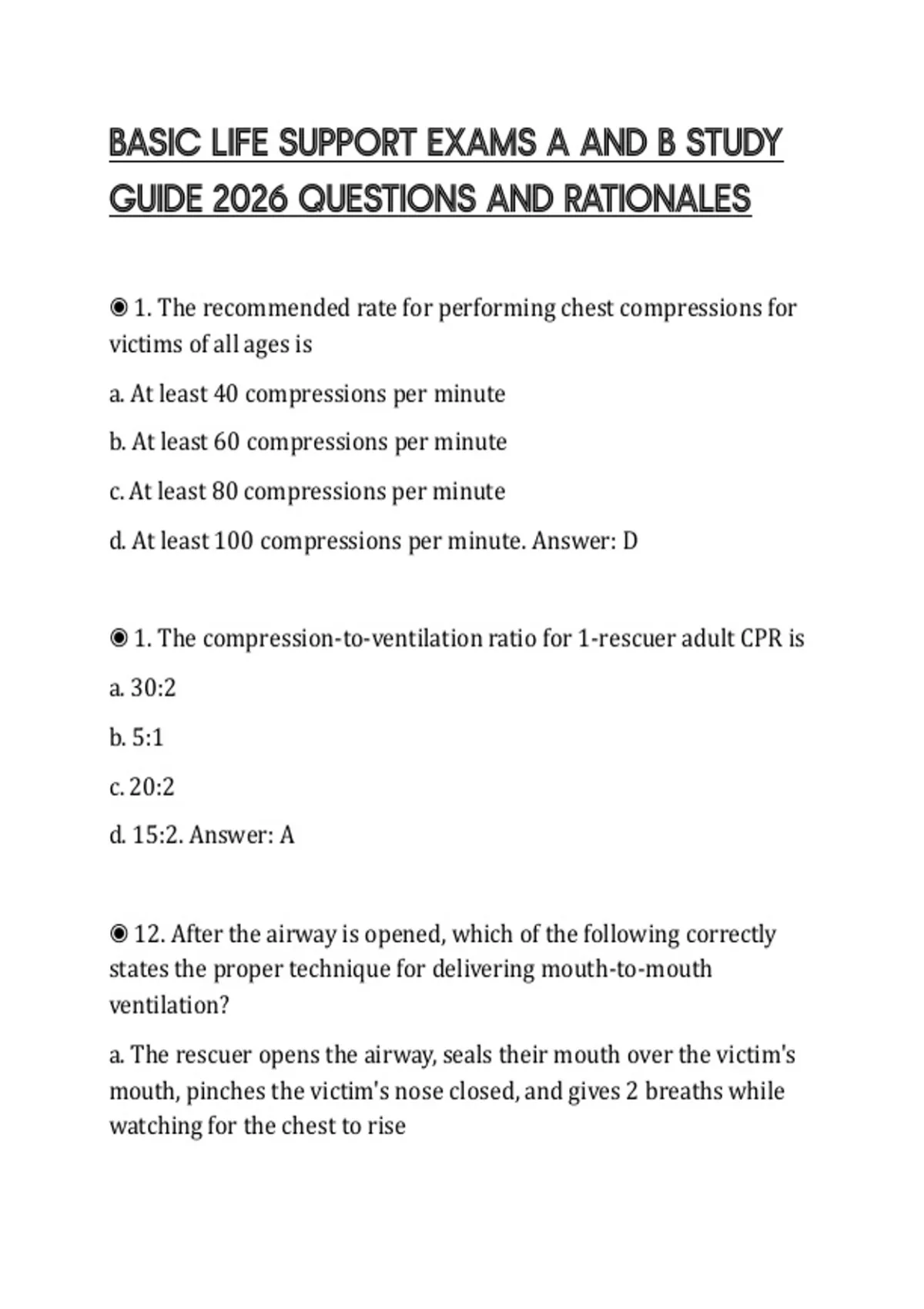 BASIC LIFE SUPPORT EXAMS A AND B STUDY GUIDE 2026 QUESTIONS AND RATIONALES

◉ 1. The recommended rate for performing chest compressions for victims of all ages is

a. At least 40 compressions per minute

b. At least 60 compressions per minute

c. At least 80 compressions per minute

d. At least 100 compressions per minute. Answer: D

◉ 1. The compression-to-ventilation ratio for 1-rescuer adult CPR is

a. 30:2

b. 5:1

c. 20:2

d. 15:2. Answer: A

◉ 12. After the airway is opened, which of the following correctly states the proper technique for delivering mouth-to-mouth ventilation?

a. The rescuer opens the airway, seals their mouth over the victim's mouth, pinches the victim's nose closed, and gives 2 breaths while watching for the chest to rise